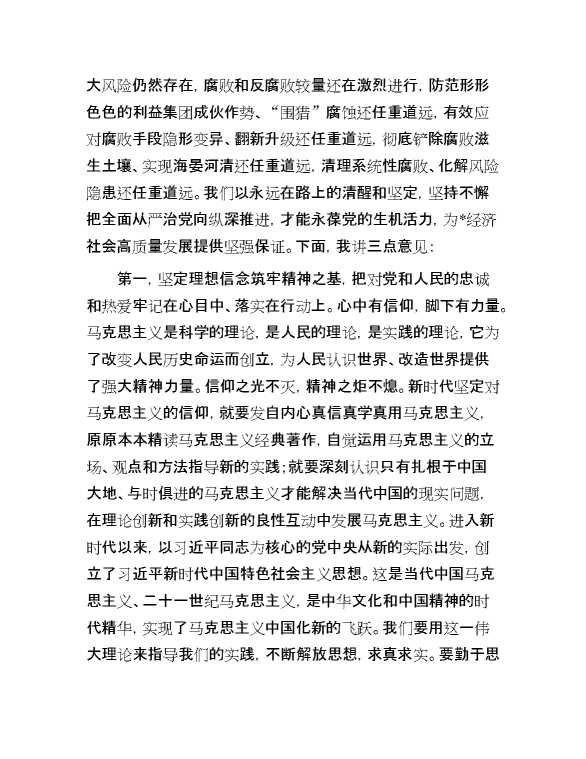 大风险仍然存在，腐败和反腐败较量还在激烈进行，防范形形色色的利益集团成伙作势、“围猎”腐蚀还任重道远，有效应对腐败手段隐形变异、翻新升级还任重道远，彻底铲除腐败滋生土壤、实现海晏河清还任重道远，清理系统性腐败、化解风险隐患还任重道远。我们以永远在路上的清醒和坚定，坚持不懈把全面从严治党向纵深推进，才能永葆党的生机活力，为*经济社会高质量发展提供坚强保证。下面，我讲三点意见：

第一，坚定理想信念筑牢精神之基，把对党和人民的忠诚和热爱牢记在心目中、落实在行动上。心中有信仰，脚下有力量。马克思主义是科学的理论，是人民的理论，是实践的理论，它为了改变人民历史命运而创立，为人民认识世界、改造世界提供了强大精神力量。信仰之光不灭，精神之炬不熄。新时代坚定对马克思主义的信仰，就要发自内心真信真学真用马克思主义，原原本本精读马克思主义经典著作，自觉运用马克思主义的立场、观点和方法指导新的实践；就要深刻认识只有扎根于中国大地、与时俱进的马克思主义才能解决当代中国的现实问题，在理论创新和实践创新的良性互动中发展马克思主义。进入新时代以来，以习近平同志为核心的党中央从新的实际出发，创立了习近平新时代中国特色社会主义思想。这是当代中国马克思主义、二十一世纪马克思主义，是中华文化和中国精神的时代精华，实现了马克思主义中国化新的飞跃。我们要用这一伟大理论来指导我们的实践，不断解放思想，求真求实。要勤于思